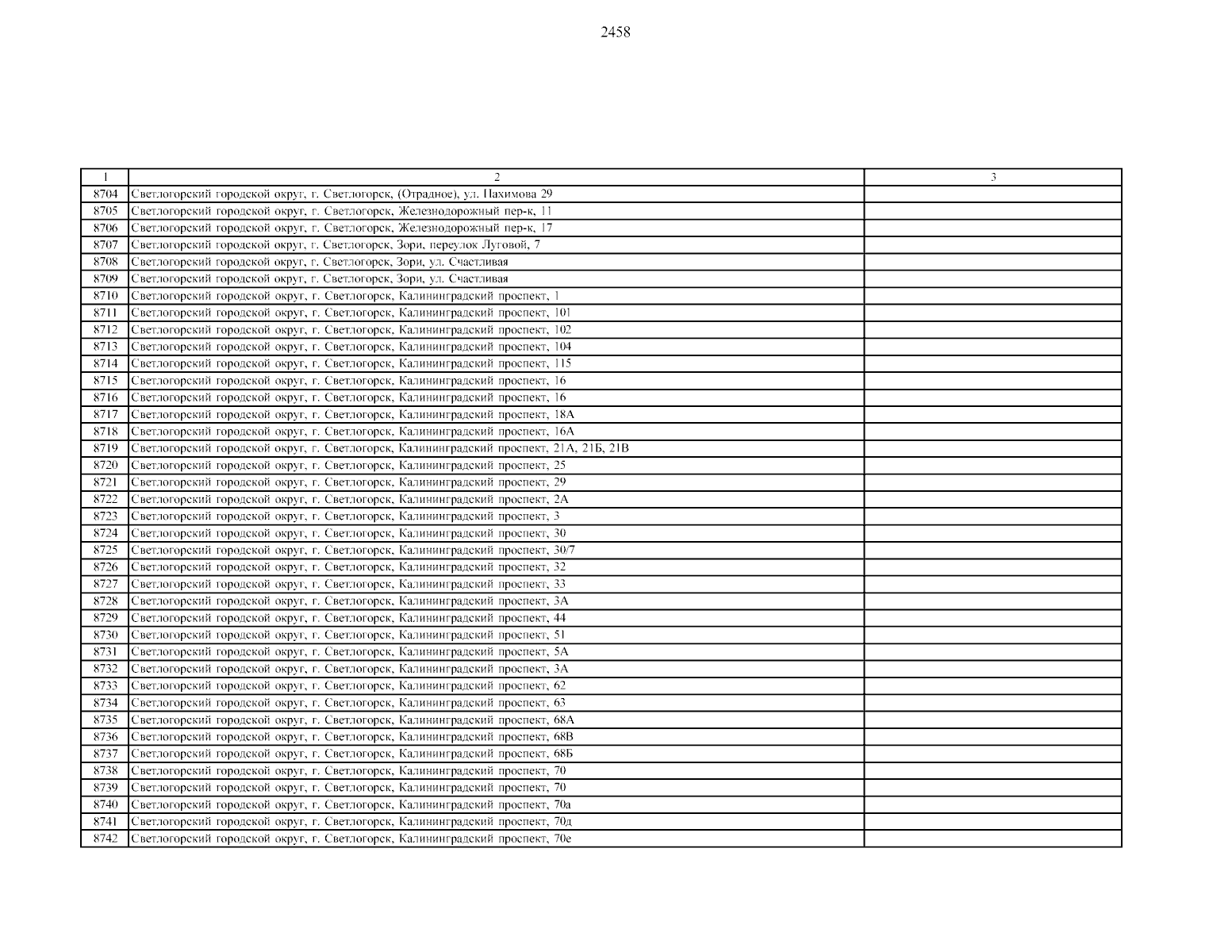 2458

| 1 | 2 | 3 |
|---|---|---|
| 8704 | Светлогорский городской округ, г. Светлогорск, (Отрадное), ул. Пахимова 29 | |
| 8705 | Светлогорский городской округ, г. Светлогорск, Железнодорожный пер-к, 11 | |
| 8706 | Светлогорский городской округ, г. Светлогорск, Железнодорожный пер-к, 17 | |
| 8707 | Светлогорский городской округ, г. Светлогорск, Зори, переулок Луговой, 7 | |
| 8708 | Светлогорский городской округ, г. Светлогорск, Зори, ул. Счастливая | |
| 8709 | Светлогорский городской округ, г. Светлогорск, Зори, ул. Счастливая | |
| 8710 | Светлогорский городской округ, г. Светлогорск, Калининградский проспект, 1 | |
| 8711 | Светлогорский городской округ, г. Светлогорск, Калининградский проспект, 101 | |
| 8712 | Светлогорский городской округ, г. Светлогорск, Калининградский проспект, 102 | |
| 8713 | Светлогорский городской округ, г. Светлогорск, Калининградский проспект, 104 | |
| 8714 | Светлогорский городской округ, г. Светлогорск, Калининградский проспект, 115 | |
| 8715 | Светлогорский городской округ, г. Светлогорск, Калининградский проспект, 16 | |
| 8716 | Светлогорский городской округ, г. Светлогорск, Калининградский проспект, 16 | |
| 8717 | Светлогорский городской округ, г. Светлогорск, Калининградский проспект, 18А | |
| 8718 | Светлогорский городской округ, г. Светлогорск, Калининградский проспект, 16А | |
| 8719 | Светлогорский городской округ, г. Светлогорск, Калининградский проспект, 21А, 21Б, 21В | |
| 8720 | Светлогорский городской округ, г. Светлогорск, Калининградский проспект, 25 | |
| 8721 | Светлогорский городской округ, г. Светлогорск, Калининградский проспект, 29 | |
| 8722 | Светлогорский городской округ, г. Светлогорск, Калининградский проспект, 2А | |
| 8723 | Светлогорский городской округ, г. Светлогорск, Калининградский проспект, 3 | |
| 8724 | Светлогорский городской округ, г. Светлогорск, Калининградский проспект, 30 | |
| 8725 | Светлогорский городской округ, г. Светлогорск, Калининградский проспект, 30/7 | |
| 8726 | Светлогорский городской округ, г. Светлогорск, Калининградский проспект, 32 | |
| 8727 | Светлогорский городской округ, г. Светлогорск, Калининградский проспект, 33 | |
| 8728 | Светлогорский городской округ, г. Светлогорск, Калининградский проспект, 3А | |
| 8729 | Светлогорский городской округ, г. Светлогорск, Калининградский проспект, 44 | |
| 8730 | Светлогорский городской округ, г. Светлогорск, Калининградский проспект, 51 | |
| 8731 | Светлогорский городской округ, г. Светлогорск, Калининградский проспект, 5А | |
| 8732 | Светлогорский городской округ, г. Светлогорск, Калининградский проспект, 3А | |
| 8733 | Светлогорский городской округ, г. Светлогорск, Калининградский проспект, 62 | |
| 8734 | Светлогорский городской округ, г. Светлогорск, Калининградский проспект, 63 | |
| 8735 | Светлогорский городской округ, г. Светлогорск, Калининградский проспект, 68А | |
| 8736 | Светлогорский городской округ, г. Светлогорск, Калининградский проспект, 68В | |
| 8737 | Светлогорский городской округ, г. Светлогорск, Калининградский проспект, 68Б | |
| 8738 | Светлогорский городской округ, г. Светлогорск, Калининградский проспект, 70 | |
| 8739 | Светлогорский городской округ, г. Светлогорск, Калининградский проспект, 70 | |
| 8740 | Светлогорский городской округ, г. Светлогорск, Калининградский проспект, 70а | |
| 8741 | Светлогорский городской округ, г. Светлогорск, Калининградский проспект, 70д | |
| 8742 | Светлогорский городской округ, г. Светлогорск, Калининградский проспект, 70е | |